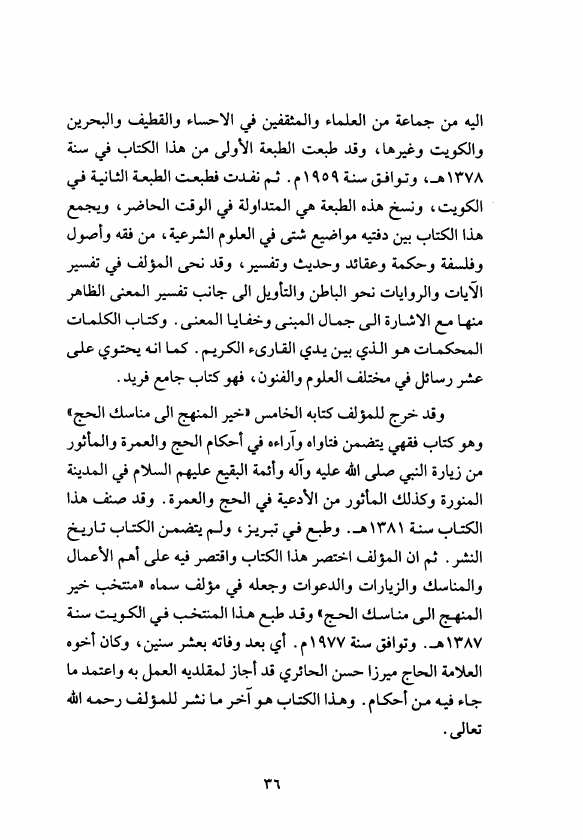 اليه من جماعة من العلماء والمثقفين في الاحساء والقطيف والبحرين والكويت وغيرها، وقد طبعت الطبعة الأولى من هذا الكتاب في سنة ١٣٧٨هـ، وتوافق سنة ١٩٥٩م. ثم نفدت فطبعت الطبعة الثانية في الكويت، ونسخ هذه الطبعة هي المتداولة في الوقت الحاضر، ويجمع هذا الكتاب بين دفتيه مواضيع شتى في العلوم الشرعية، من فقه وأصول وفلسفة وحكمة وعقائد وحديث وتفسير، وقد نحى المؤلف في تفسير الآيات والروايات نحو الباطن والتأويل الى جانب تفسير المعنى الظاهر منها مع الاشارة الى جمال المبنى وخفايا المعنى. وكتاب الكلمات المحكمات هو الذي بين يدي القارىء الكريم. كما انه يحتوي على عشر رسائل في مختلف العلوم والفنون، فهو كتاب جامع فريد.

وقد خرج للمؤلف كتابه الخامس «خير المنهج الى مناسك الحج» وهو كتاب فقهي يتضمن فتاواه وآراءه في أحكام الحج والعمرة والمأثور من زيارة النبي صلى الله عليه وآله وأئمة البقيع عليهم السلام في المدينة المنورة وكذلك المأثور من الأدعية في الحج والعمرة. وقد صنف هذا الكتاب سنة ١٣٨١هـ. وطبع في تبريز، ولم يتضمن الكتاب تاريخ النشر. ثم ان المؤلف اختصر هذا الكتاب واقتصر فيه على أهم الأعمال والمناسك والزيارات والدعوات وجعله في مؤلف سماه «منتخب خير المنهج الى مناسك الحج» وقد طبع هذا المنتخب في الكويت سنة ١٣٨٧هـ. وتوافق سنة ١٩٧٧م. أي بعد وفاته بعشر سنين، وكان أخوه العلامة الحاج ميرزا حسن الحائري قد أجاز لمقلديه العمل به واعتمد ما جاء فيه من أحكام. وهذا الكتاب هو آخر ما نشر للمؤلف رحمه الله تعالى.

٣٦